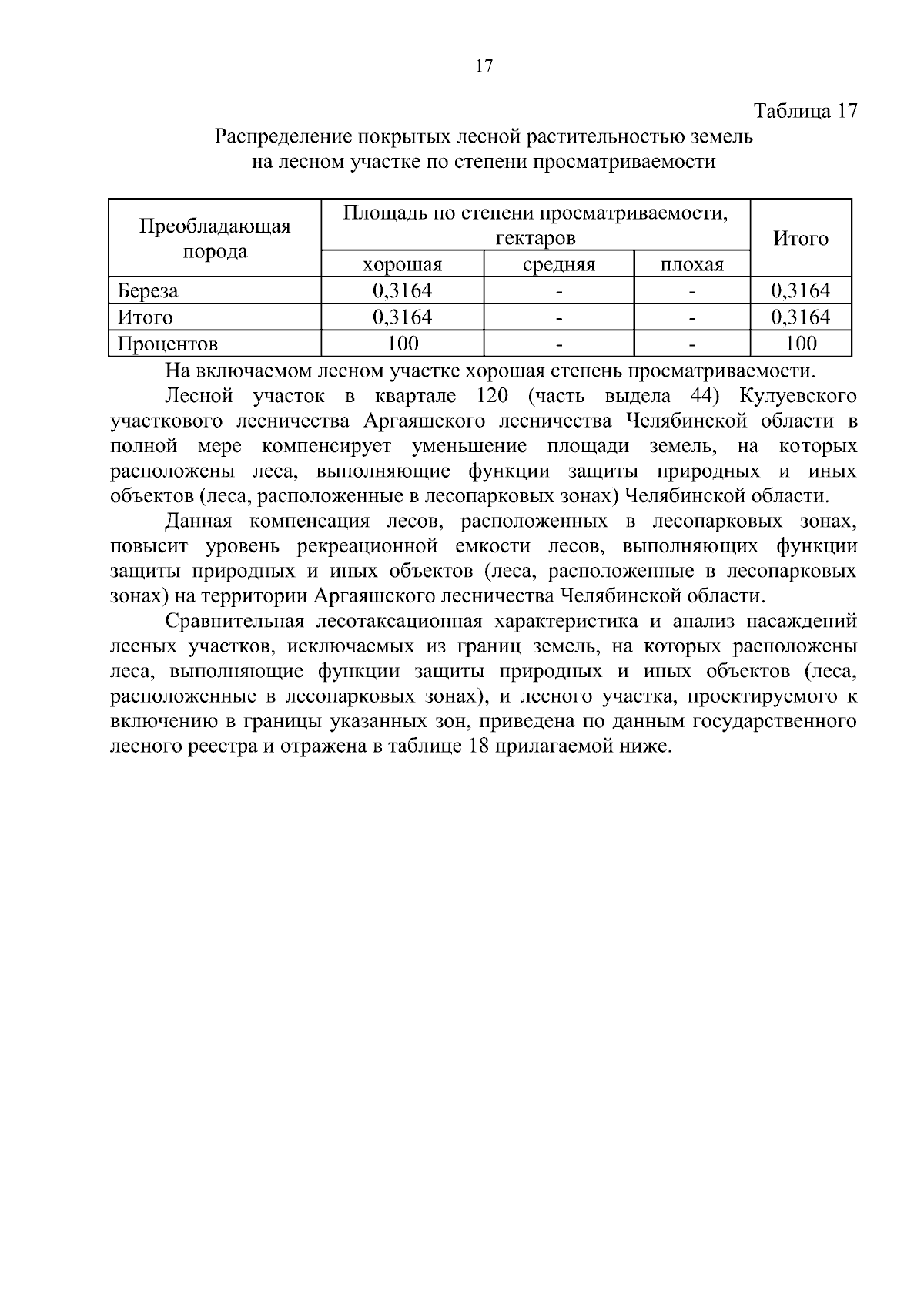 17

Таблица 17

Распределение покрытых лесной растительностью земель на лесном участке по степени просматриваемости

| Преобладающая порода | Площадь по степени просматриваемости, гектаров | | | Итого |
|---|---|---|---|---|
| | хорошая | средняя | плохая | |
| Береза | 0,3164 | - | - | 0,3164 |
| Итого | 0,3164 | - | - | 0,3164 |
| Процентов | 100 | - | - | 100 |

На включаемом лесном участке хорошая степень просматриваемости.

Лесной участок в квартале 120 (часть выдела 44) Кулуевского участкового лесничества Аргаяшского лесничества Челябинской области в полной мере компенсирует уменьшение площади земель, на которых расположены леса, выполняющие функции защиты природных и иных объектов (леса, расположенные в лесопарковых зонах) Челябинской области.

Данная компенсация лесов, расположенных в лесопарковых зонах, повысит уровень рекреационной емкости лесов, выполняющих функции защиты природных и иных объектов (леса, расположенные в лесопарковых зонах) на территории Аргаяшского лесничества Челябинской области.

Сравнительная лесотаксационная характеристика и анализ насаждений лесных участков, исключаемых из границ земель, на которых расположены леса, выполняющие функции защиты природных и иных объектов (леса, расположенные в лесопарковых зонах), и лесного участка, проектируемого к включению в границы указанных зон, приведена по данным государственного лесного реестра и отражена в таблице 18 прилагаемой ниже.